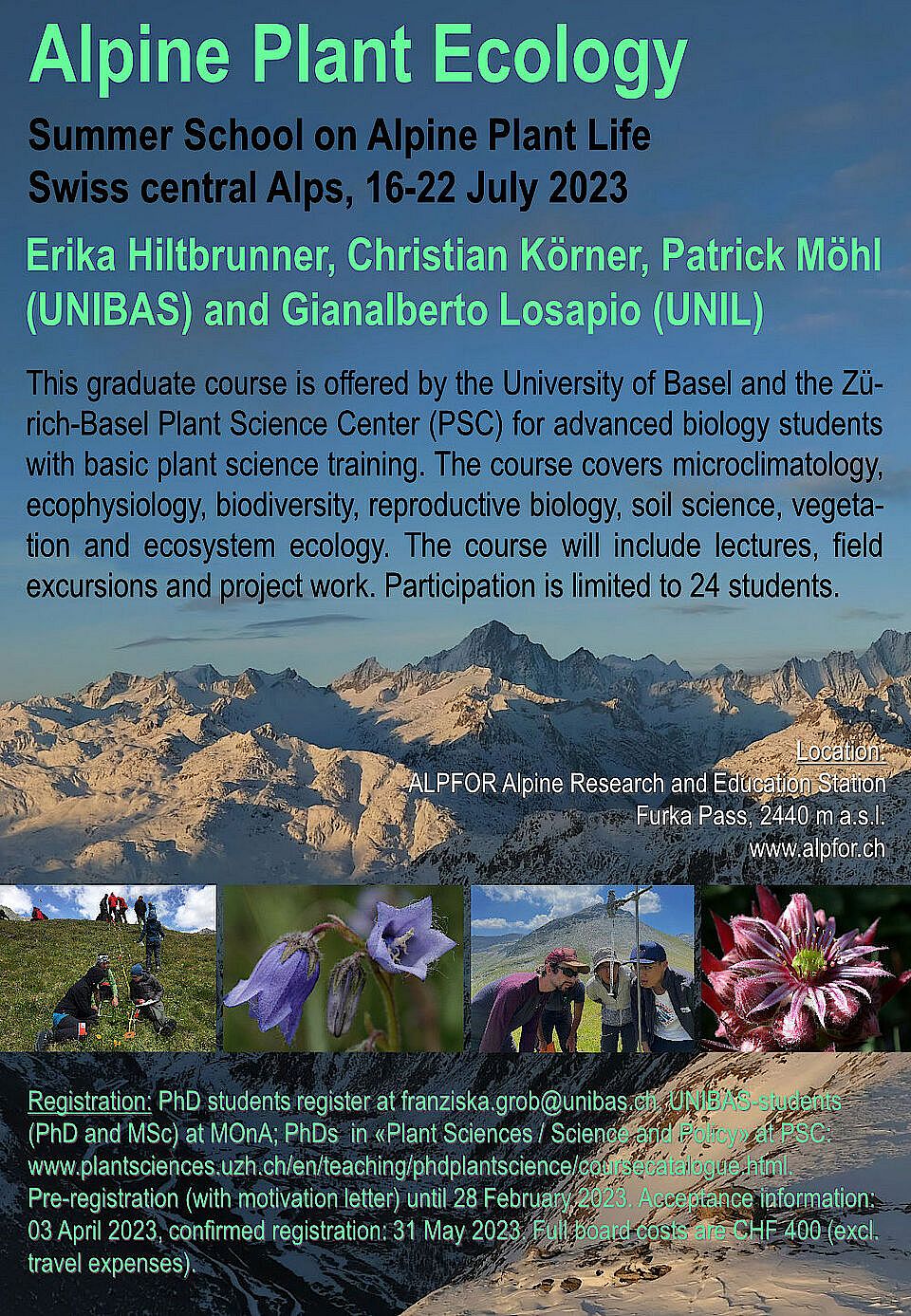 Alpine Plant Ecology

Summer School on Alpine Plant Life
Swiss central Alps, 16-22 July 2023

Erika Hiltbrunner, Christian Körner, Patrick Möhl (UNIBAS) and Gianalberto Losapio (UNIL)

This graduate course is offered by the University of Basel and the Zürich-Basel Plant Science Center (PSC) for advanced biology students with basic plant science training. The course covers microclimatology, ecophysiology, biodiversity, reproductive biology, soil science, vegetation and ecosystem ecology. The course will include lectures, field excursions and project work. Participation is limited to 24 students.

Location:
ALPFOR Alpine Research and Education Station
Furka Pass, 2440 m a.s.l.
www.alpfor.ch

Registration: PhD students register at franziska.grob@unibas.ch. UNIBAS-students (PhD and MSc) at MOnA; PhDs in «Plant Sciences / Science and Policy» at PSC: www.plantsciences.uzh.ch/en/teaching/phdplantscience/coursecatalogue.html. Pre-registration (with motivation letter) until 28 February 2023. Acceptance information: 03 April 2023, confirmed registration: 31 May 2023. Full board costs are CHF 400 (excl. travel expenses).